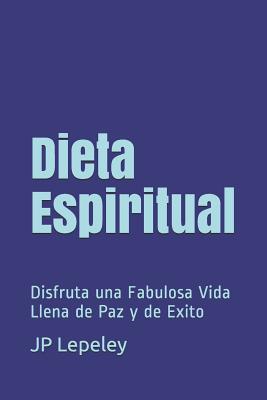 Dieta Espiritual

Disfruta una Fabulosa Vida Llena de Paz y de Exito

JP Lepeley